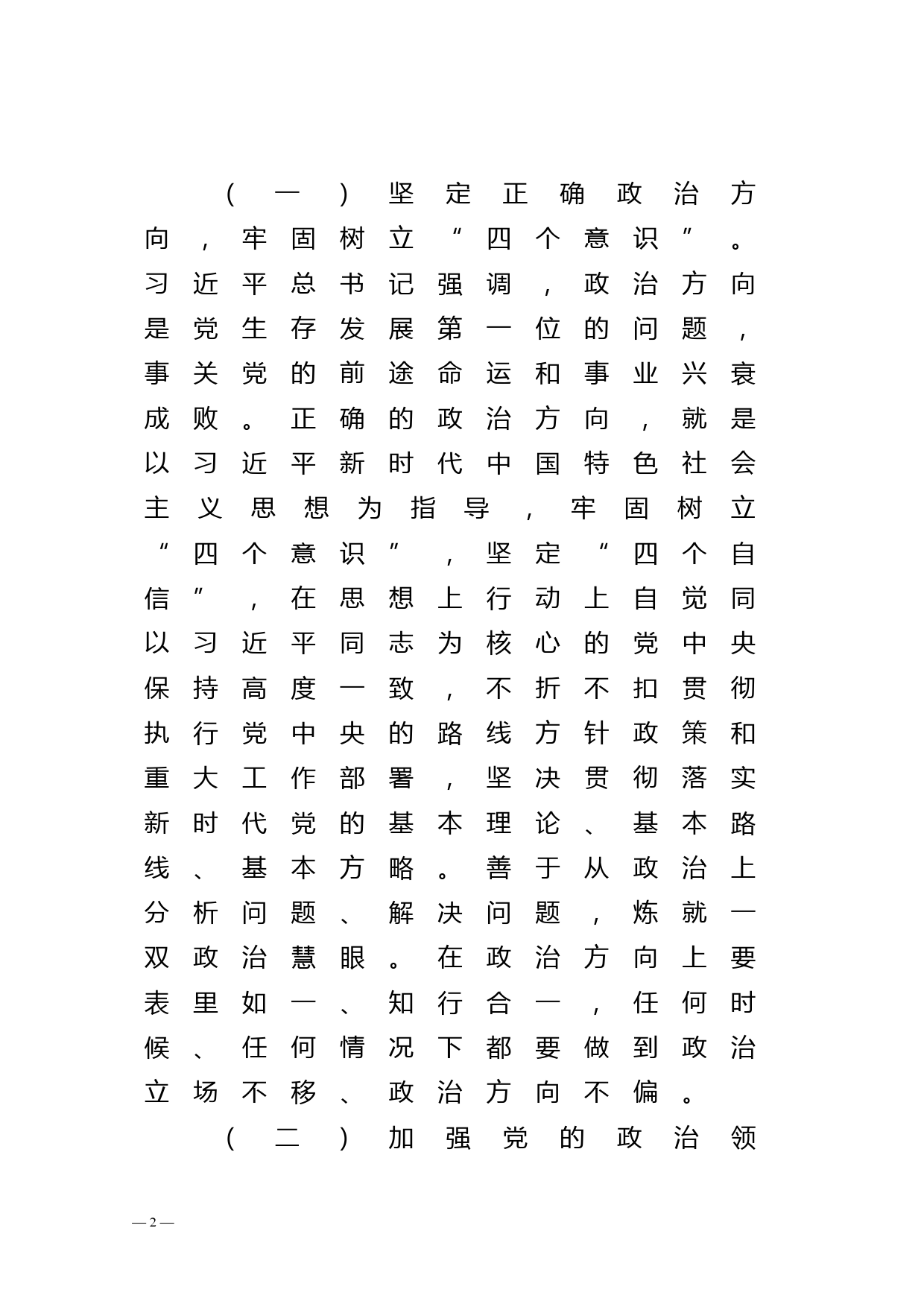 （一）坚定正确政治方向，牢固树立“四个意识”。习近平总书记强调，政治方向是党生存发展第一位的问题，事关党的前途命运和事业兴衰成败。正确的政治方向，就是以习近平新时代中国特色社会主义思想为指导，牢固树立“四个意识”，坚定“四个自信”，在思想上行动上自觉同以习近平同志为核心的党中央保持高度一致，不折不扣贯彻执行党中央的路线方针政策和重大工作部署，坚决贯彻落实新时代党的基本理论、基本路线、基本方略。善于从政治上分析问题、解决问题，炼就一双政治慧眼。在政治方向上要表里如一、知行合一，任何时候、任何情况下都要做到政治立场不移、政治方向不偏。

（二）加强党的政治领

— 2 —